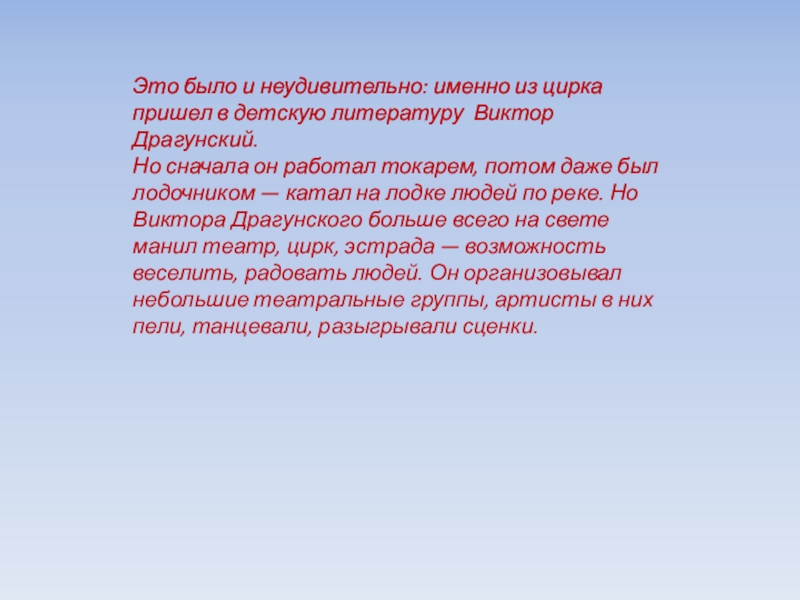 Это было и неудивительно: именно из цирка пришел в детскую литературу Виктор Драгунский.
Но сначала он работал токарем, потом даже был лодочником — катал на лодке людей по реке. Но Виктора Драгунского больше всего на свете манил театр, цирк, эстрада — возможность веселить, радовать людей. Он организовывал небольшие театральные группы, артисты в них пели, танцевали, разыгрывали сценки.